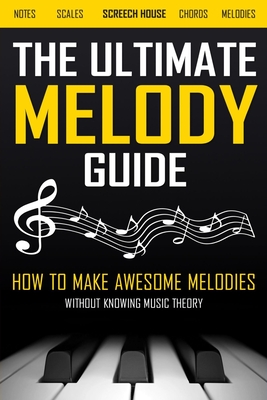 NOTES SCALES SCREECH HOUSE CHORDS MELODIES

THE ULTIMATE MELODY GUIDE

HOW TO MAKE AWESOME MELODIES

WITHOUT KNOWING MUSIC THEORY